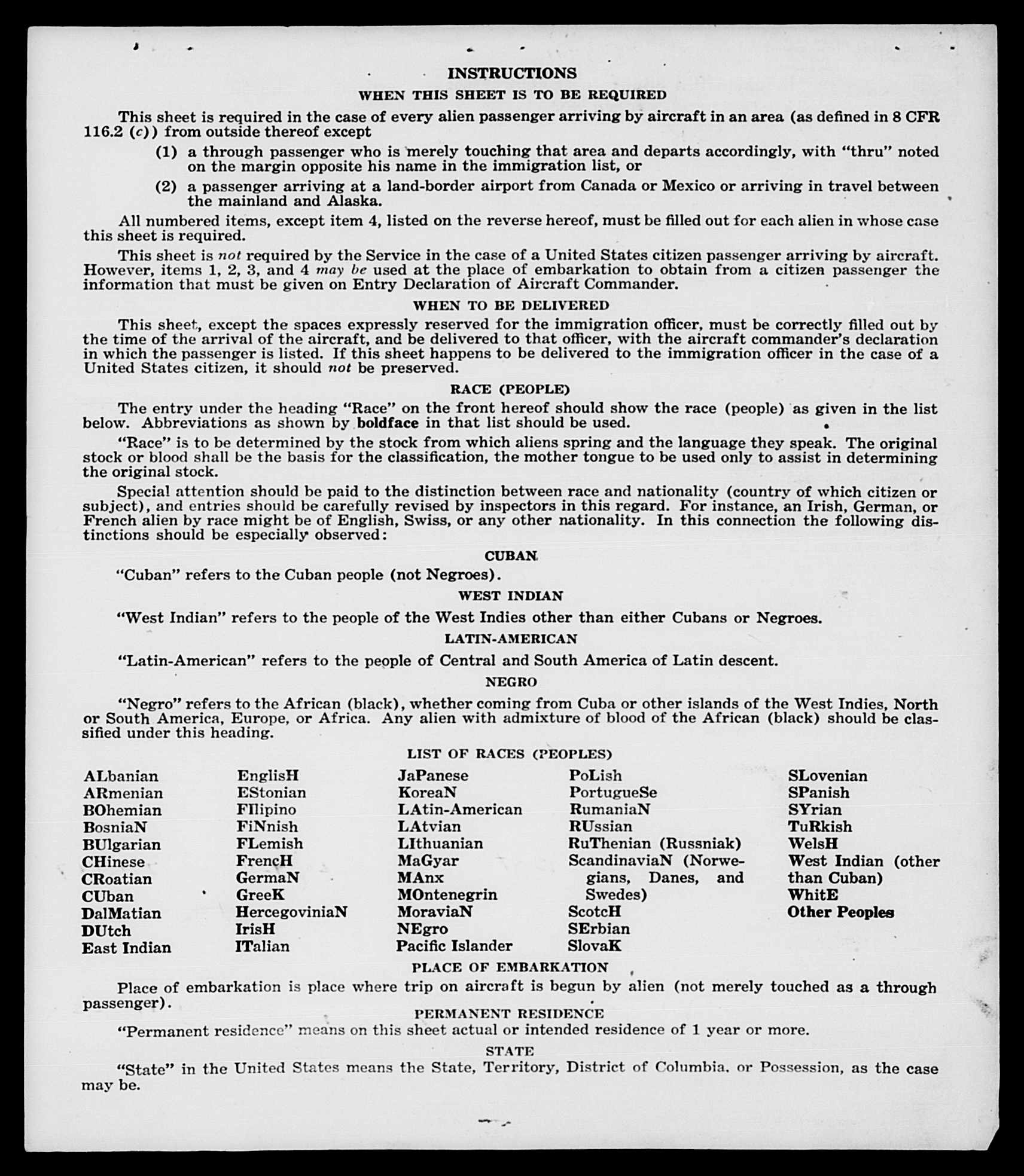 INSTRUCTIONS

WHEN THIS SHEET IS TO BE REQUIRED

This sheet is required in the case of every alien passenger arriving by aircraft in an area (as defined in 8 CFR 116.2 (c)) from outside thereof except

(1) a through passenger who is merely touching that area and departs accordingly, with "thru" noted on the margin opposite his name in the immigration list, or

(2) a passenger arriving at a land-border airport from Canada or Mexico or arriving in travel between the mainland and Alaska.

All numbered items, except item 4, listed on the reverse hereof, must be filled out for each alien in whose case this sheet is required.

This sheet is not required by the Service in the case of a United States citizen passenger arriving by aircraft. However, items 1, 2, 3, and 4 may be used at the place of embarkation to obtain from a citizen passenger the information that must be given on Entry Declaration of Aircraft Commander.

WHEN TO BE DELIVERED

This sheet, except the spaces expressly reserved for the immigration officer, must be correctly filled out by the time of the arrival of the aircraft, and be delivered to that officer, with the aircraft commander's declaration in which the passenger is listed. If this sheet happens to be delivered to the immigration officer in the case of a United States citizen, it should not be preserved.

RACE (PEOPLE)

The entry under the heading "Race" on the front hereof should show the race (people) as given in the list below. Abbreviations as shown by boldface in that list should be used.

"Race" is to be determined by the stock from which aliens spring and the language they speak. The original stock or blood shall be the basis for the classification, the mother tongue to be used only to assist in determining the original stock.

Special attention should be paid to the distinction between race and nationality (country of which citizen or subject), and entries should be carefully revised by inspectors in this regard. For instance, an Irish, German, or French alien by race might be of English, Swiss, or any other nationality. In this connection the following distinctions should be especially observed:

CUBAN

"Cuban" refers to the Cuban people (not Negroes).

WEST INDIAN

"West Indian" refers to the people of the West Indies other than either Cubans or Negroes.

LATIN-AMERICAN

"Latin-American" refers to the people of Central and South America of Latin descent.

NEGRO

"Negro" refers to the African (black), whether coming from Cuba or other islands of the West Indies, North or South America, Europe, or Africa. Any alien with admixture of blood of the African (black) should be classified under this heading.

LIST OF RACES (PEOPLES)

ALbanian
ARmenian
BOhemian
BosniaN
BUlgarian
CHinese
CRoatian
CUban
DalMatian
DUtch
East Indian

EnglisH
EStonian
FIlipino
FiNnish
FLemish
FrencH
GermaN
GreeK
HercegoviniaN
IrisH
ITalian

JaPanese
KoreaN
LAtin-American
LAtvian
LIthuanian
MaGyar
MAnx
MOntenegrin
MoraviaN
NEgro
Pacific Islander

PoLish
PortugueSe
RumaniaN
RUssian
RuThenian (Russniak)
ScandinaviaN (Norwegians, Danes, and Swedes)
ScotcH
SErbian
SlovaK

SLovenian
SPanish
SYrian
TuRkish
WelsH
West Indian (other than Cuban)
WhitE
Other Peoples

PLACE OF EMBARKATION

Place of embarkation is place where trip on aircraft is begun by alien (not merely touched as a through passenger).

PERMANENT RESIDENCE

"Permanent residence" means on this sheet actual or intended residence of 1 year or more.

STATE

"State" in the United States means the State, Territory, District of Columbia, or Possession, as the case may be.